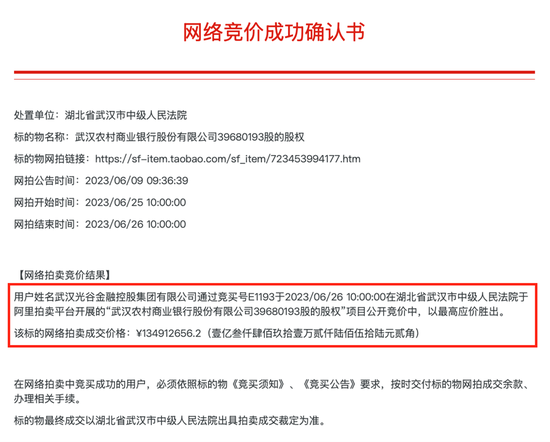 网络竞价成功确认书

处置单位：湖北省武汉市中级人民法院

标的物名称：武汉农村商业银行股份有限公司39680193股的股权

标的物网拍链接：https://sf-item.taobao.com/sf_item/723453994177.htm

网拍公告时间：2023/06/09 09:36:39

网拍开始时间：2023/06/25 10:00:00

网拍结束时间：2023/06/26 10:00:00

【网络拍卖竞价结果】

用户姓名武汉光谷金融控股集团有限公司通过竞买号E1193于2023/06/26 10:00:00在湖北省武汉市中级人民法院于阿里拍卖平台开展的“武汉农村商业银行股份有限公司39680193股的股权”项目公开竞价中，以最高应价胜出。

该标的网络拍卖成交价格：¥134912656.2（壹亿叁仟肆佰玖拾壹万贰仟陆佰伍拾陆元贰角）

在网络拍卖中竞买成功的用户，必须依照标的物《竞买须知》、《竞买公告》要求，按时交付标的物网拍成交余款、办理相关手续。

标的物最终成交以湖北省武汉市中级人民法院出具拍卖成交裁定为准。